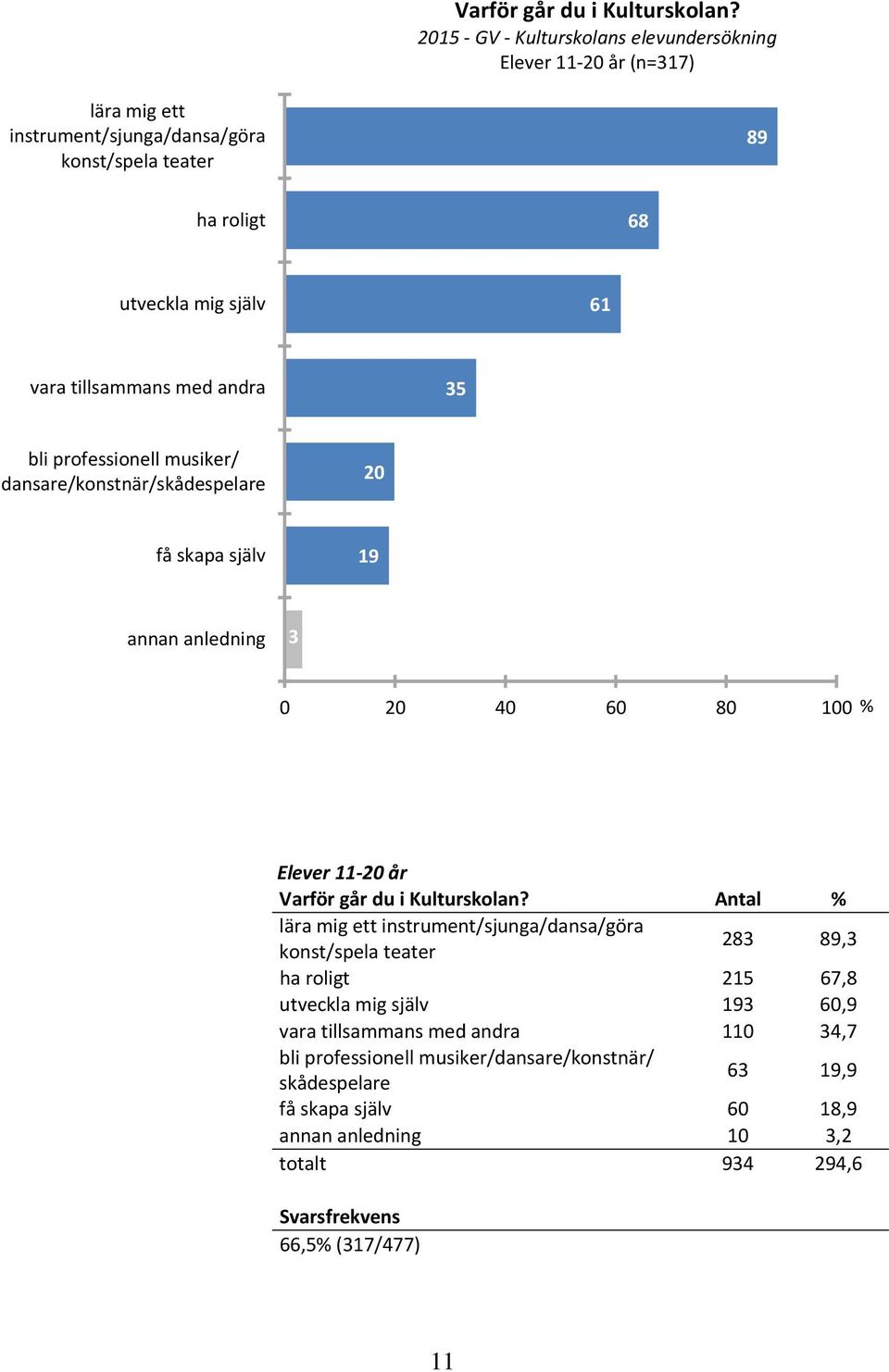 Varför går du i Kulturskolan?
2015 - GV - Kulturskolans elevundersökning
Elever 11-20 år (n=317)

lära mig ett instrument/sjunga/dansa/göra konst/spela teater
89
ha roligt
68
utveckla mig själv
61
vara tillsammans med andra
35
bli professionell musiker/ dansare/konstnär/skådespelare
20
få skapa själv
19
annan anledning
3

0 20 40 60 80 100 %

Elever 11-20 år

| Varför går du i Kulturskolan? | Antal | % |
|---|---|---|
| lära mig ett instrument/sjunga/dansa/göra konst/spela teater | 283 | 89,3 |
| ha roligt | 215 | 67,8 |
| utveckla mig själv | 193 | 60,9 |
| vara tillsammans med andra | 110 | 34,7 |
| bli professionell musiker/dansare/konstnär/ skådespelare | 63 | 19,9 |
| få skapa själv | 60 | 18,9 |
| annan anledning | 10 | 3,2 |
| totalt | 934 | 294,6 |

Svarsfrekvens
66,5% (317/477)

11